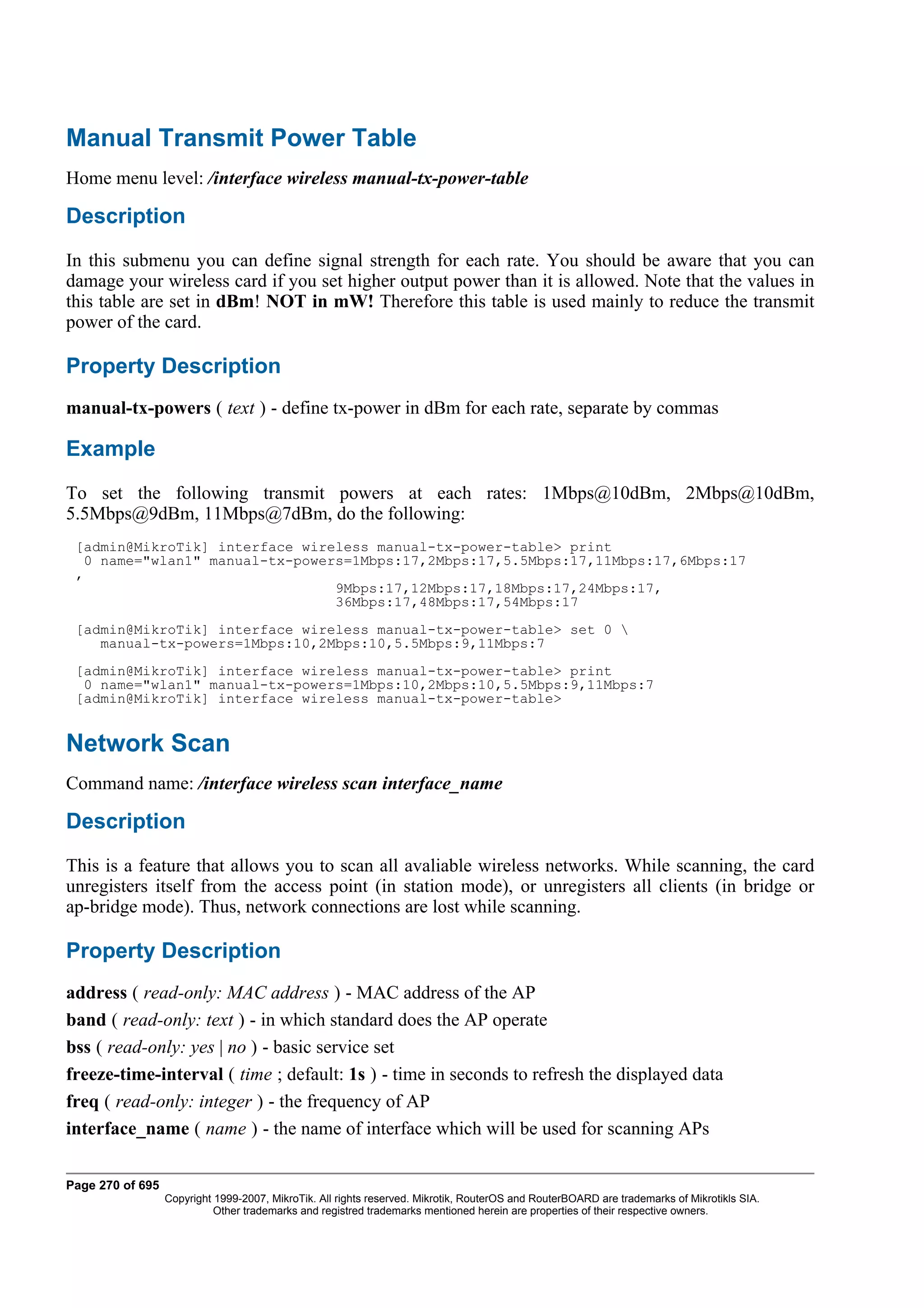 Manual Transmit Power Table

Home menu level: /interface wireless manual-tx-power-table

Description

In this submenu you can define signal strength for each rate. You should be aware that you can damage your wireless card if you set higher output power than it is allowed. Note that the values in this table are set in dBm! NOT in mW! Therefore this table is used mainly to reduce the transmit power of the card.

Property Description

manual-tx-powers ( text ) - define tx-power in dBm for each rate, separate by commas

Example

To set the following transmit powers at each rates: 1Mbps@10dBm, 2Mbps@10dBm, 5.5Mbps@9dBm, 11Mbps@7dBm, do the following:

[admin@MikroTik] interface wireless manual-tx-power-table> print
 0 name="wlan1" manual-tx-powers=1Mbps:17,2Mbps:17,5.5Mbps:17,11Mbps:17,6Mbps:17
,
                                 9Mbps:17,12Mbps:17,18Mbps:17,24Mbps:17,
                                 36Mbps:17,48Mbps:17,54Mbps:17

[admin@MikroTik] interface wireless manual-tx-power-table> set 0 \
   manual-tx-powers=1Mbps:10,2Mbps:10,5.5Mbps:9,11Mbps:7

[admin@MikroTik] interface wireless manual-tx-power-table> print
 0 name="wlan1" manual-tx-powers=1Mbps:10,2Mbps:10,5.5Mbps:9,11Mbps:7
[admin@MikroTik] interface wireless manual-tx-power-table>

Network Scan

Command name: /interface wireless scan interface_name

Description

This is a feature that allows you to scan all avaliable wireless networks. While scanning, the card unregisters itself from the access point (in station mode), or unregisters all clients (in bridge or ap-bridge mode). Thus, network connections are lost while scanning.

Property Description

address ( read-only: MAC address ) - MAC address of the AP

band ( read-only: text ) - in which standard does the AP operate

bss ( read-only: yes | no ) - basic service set

freeze-time-interval ( time ; default: 1s ) - time in seconds to refresh the displayed data

freq ( read-only: integer ) - the frequency of AP

interface_name ( name ) - the name of interface which will be used for scanning APs

Page 270 of 695
Copyright 1999-2007, MikroTik. All rights reserved. Mikrotik, RouterOS and RouterBOARD are trademarks of Mikrotikls SIA.
Other trademarks and registred trademarks mentioned herein are properties of their respective owners.